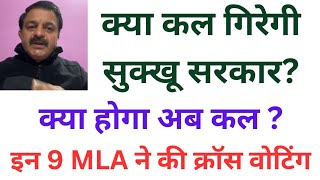 क्या कल गिरेगी सुक्खू सरकार?

क्या होगा अब कल ?

इन 9 MLA ने की क्रॉस वोटिंग